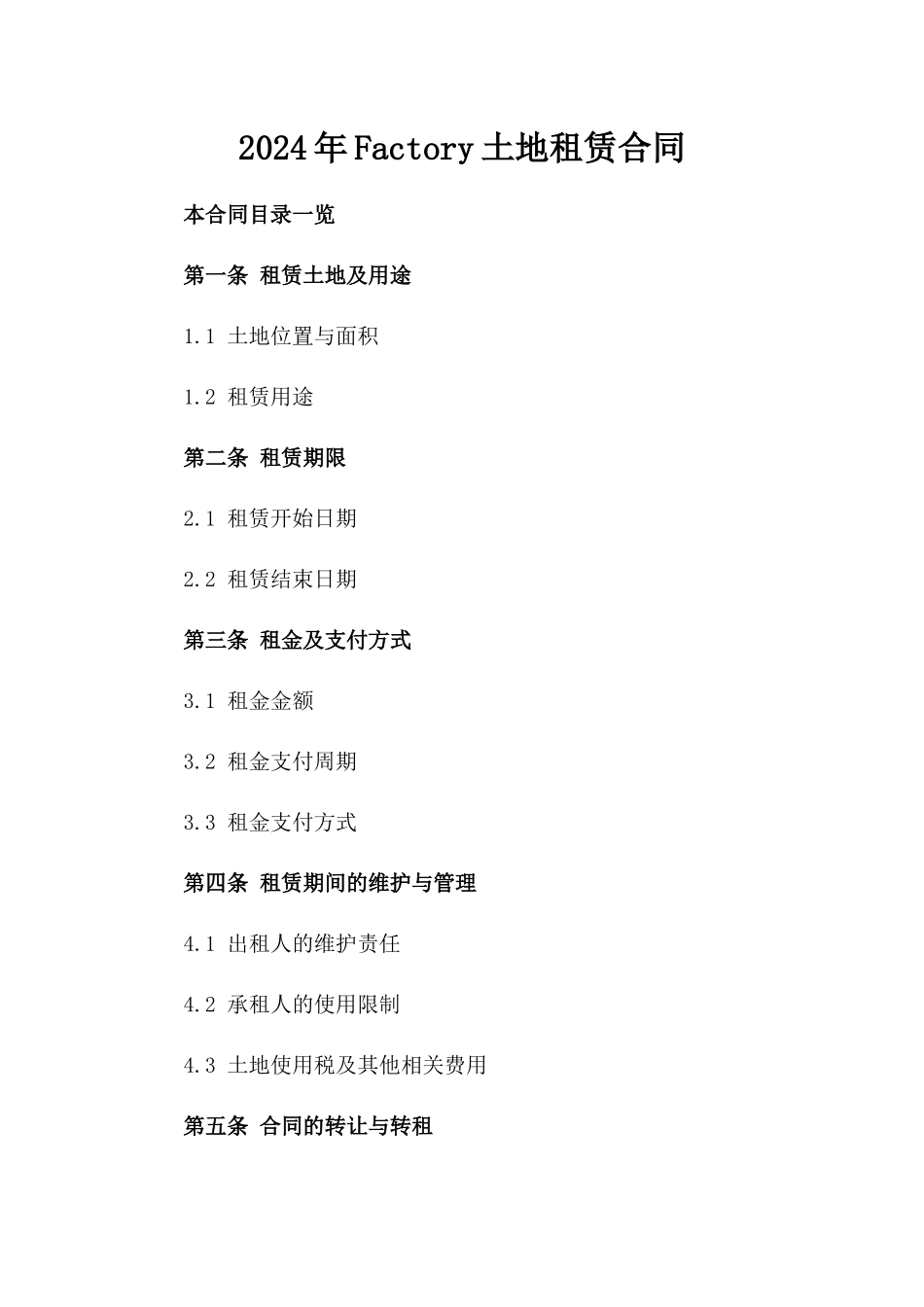 2024年Factory土地租赁合同

本合同目录一览

第一条 租赁土地及用途

1.1 土地位置与面积

1.2 租赁用途

第二条 租赁期限

2.1 租赁开始日期

2.2 租赁结束日期

第三条 租金及支付方式

3.1 租金金额

3.2 租金支付周期

3.3 租金支付方式

第四条 租赁期间的维护与管理

4.1 出租人的维护责任

4.2 承租人的使用限制

4.3 土地使用税及其他相关费用

第五条 合同的转让与转租